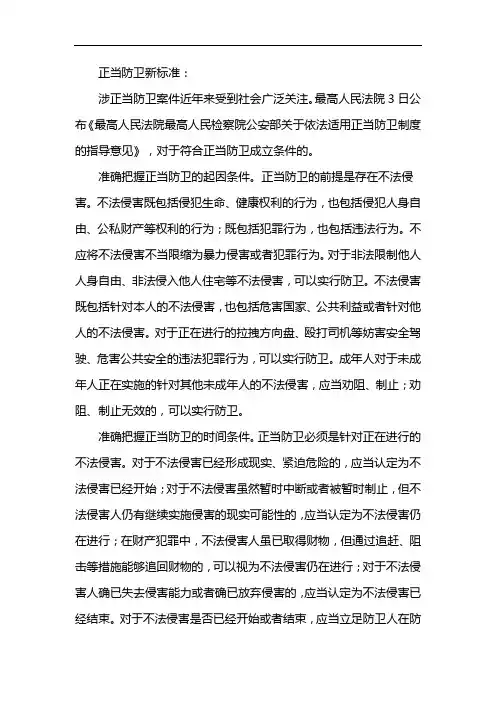 正当防卫新标准：

涉正当防卫案件近年来受到社会广泛关注。最高人民法院 3 日公布《最高人民法院最高人民检察院公安部关于依法适用正当防卫制度的指导意见》，对于符合正当防卫成立条件的。

准确把握正当防卫的起因条件。正当防卫的前提是存在不法侵害。不法侵害既包括侵犯生命、健康权利的行为，也包括侵犯人身自由、公私财产等权利的行为；既包括犯罪行为，也包括违法行为。不应将不法侵害不当限缩为暴力侵害或者犯罪行为。对于非法限制他人人身自由、非法侵入他人住宅等不法侵害，可以实行防卫。不法侵害既包括针对本人的不法侵害，也包括危害国家、公共利益或者针对他人的不法侵害。对于正在进行的拉拽方向盘、殴打司机等妨害安全驾驶、危害公共安全的违法犯罪行为，可以实行防卫。成年人对于未成年人正在实施的针对其他未成年人的不法侵害，应当劝阻、制止；劝阻、制止无效的，可以实行防卫。

准确把握正当防卫的时间条件。正当防卫必须是针对正在进行的不法侵害。对于不法侵害已经形成现实、紧迫危险的，应当认定为不法侵害已经开始；对于不法侵害虽然暂时中断或者被暂时制止，但不法侵害人仍有继续实施侵害的现实可能性的，应当认定为不法侵害仍在进行；在财产犯罪中，不法侵害人虽已取得财物，但通过追赶、阻击等措施能够追回财物的，可以视为不法侵害仍在进行；对于不法侵害人确已失去侵害能力或者确已放弃侵害的，应当认定为不法侵害已经结束。对于不法侵害是否已经开始或者结束，应当立足防卫人在防